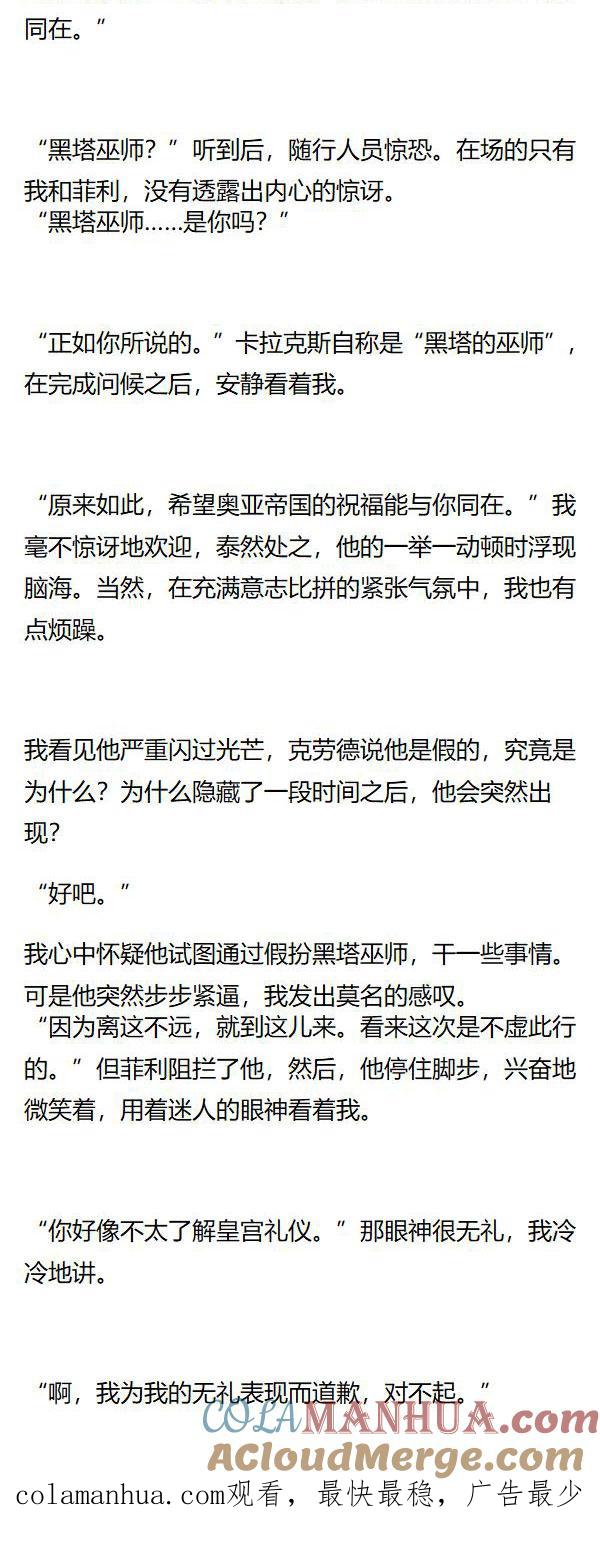 同在。”

“黑塔巫师？”听到后，随行人员惊恐。在场的只有我和菲利，没有透露出内心的惊讶。
“黑塔巫师……是你吗？”

“正如你所说的。”卡拉克斯自称是“黑塔的巫师”，在完成问候之后，安静看着我。

“原来如此，希望奥亚帝国的祝福能与你同在。”我毫不惊讶地欢迎，泰然处之，他的一举一动顿时浮现脑海。当然，在充满意志比拼的紧张气氛中，我也有点烦躁。

我看见他严重闪过光芒，克劳德说他是假的，究竟是为什么？为什么隐藏了一段时间之后，他会突然出现？

“好吧。”

我心中怀疑他试图通过假扮黑塔巫师，干一些事情。可是他突然步步紧逼，我发出莫名的感叹。
“因为离这不远，就到这儿来。看来这次是不虚此行的。”但菲利阻拦了他，然后，他停住脚步，兴奋地微笑着，用着迷人的眼神看着我。

“你好像不太了解皇宫礼仪。”那眼神很无礼，我冷冷地讲。

“啊，我为我的无礼表现而道歉，对不起。”

COLAMANHUA.com
ACloudMerge.com
colamanhua.com观看，最快最稳，广告最少